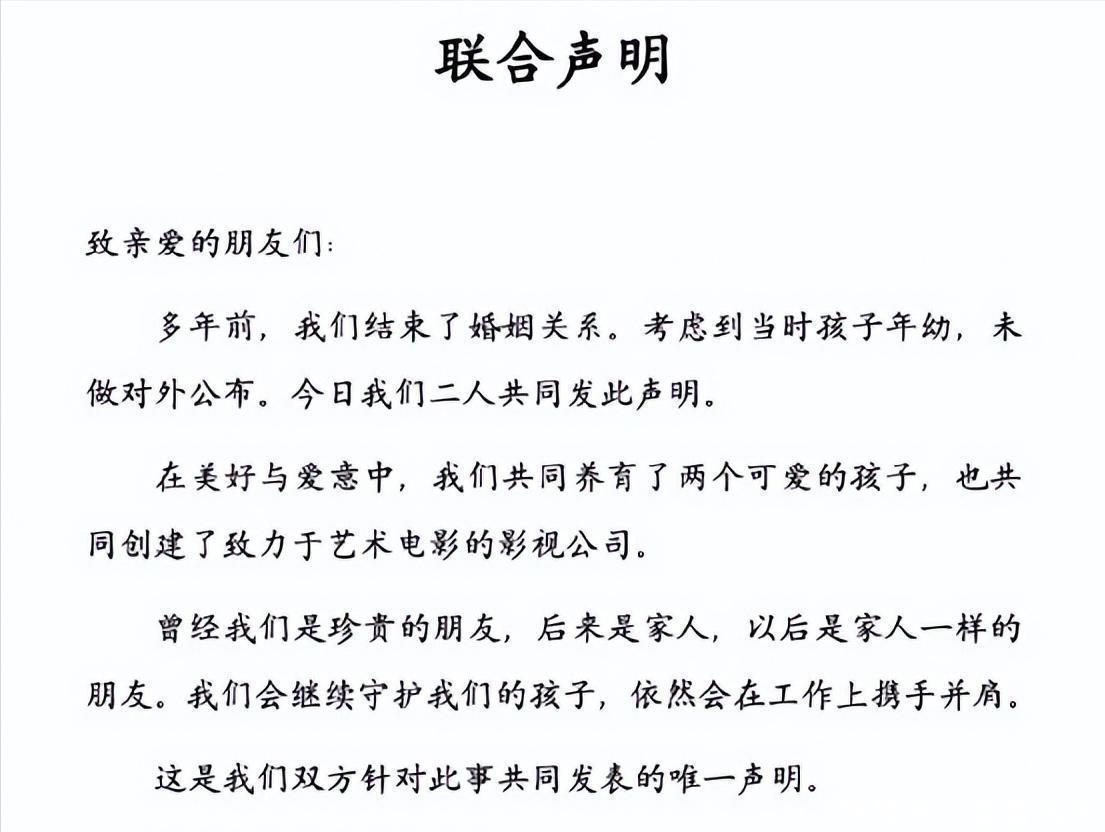 联合声明

致亲爱的朋友们：

多年前，我们结束了婚姻关系。考虑到当时孩子年幼，未做对外公布。今日我们二人共同发此声明。

在美好与爱意中，我们共同养育了两个可爱的孩子，也共同创建了致力于艺术电影的影视公司。

曾经我们是珍贵的朋友，后来是家人，以后是家人一样的朋友。我们会继续守护我们的孩子，依然会在工作上携手并肩。

这是我们双方针对此事共同发表的唯一声明。